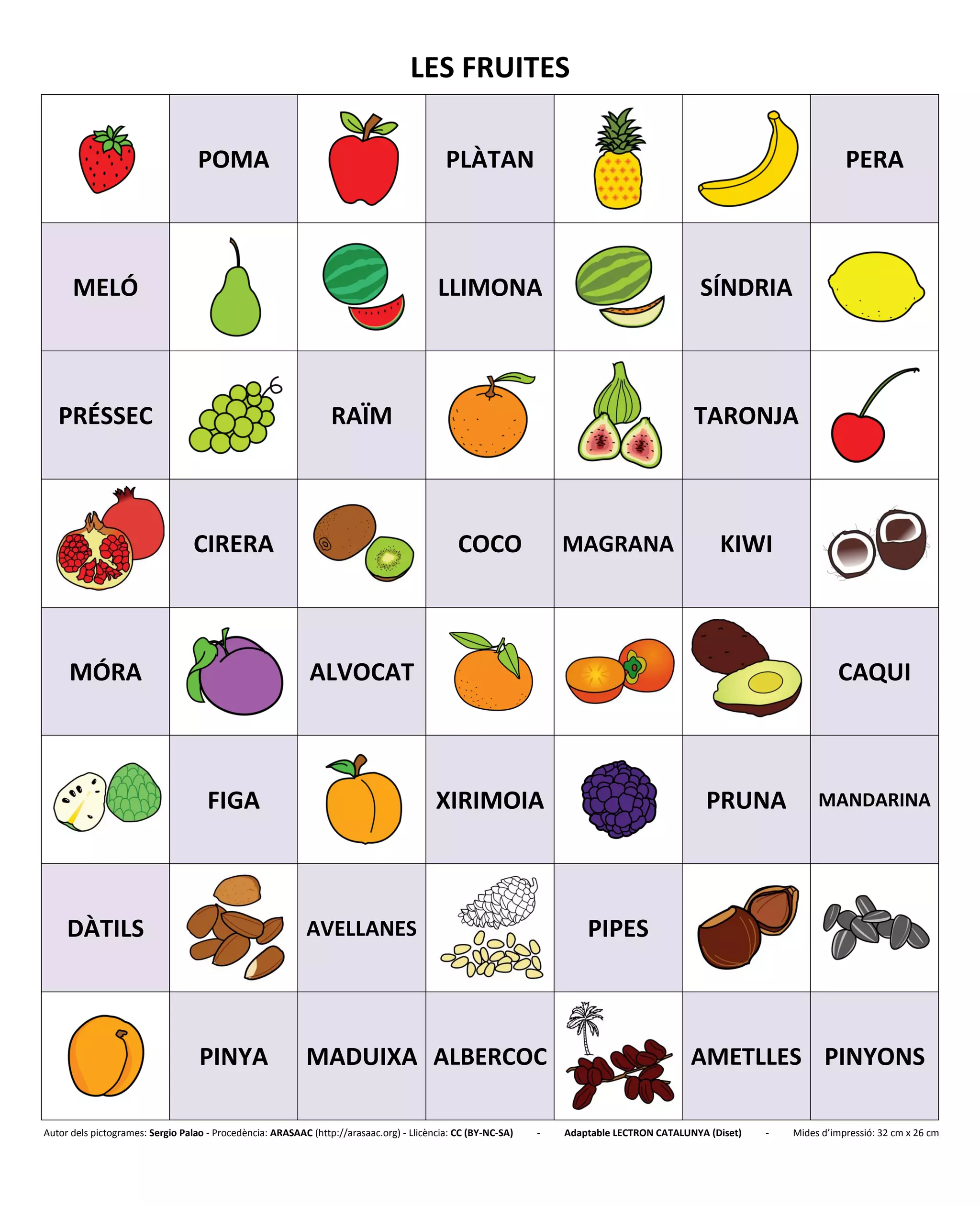 LES FRUITES

|  | POMA |  | PLÀTAN |  |  | PERA |
|---|---|---|---|---|---|---|
| MELÓ |  |  | LLIMONA |  | SÍNDRIA |  |
| PRÉSSEC |  | RAÏM |  |  | TARONJA |  |
|  | CIRERA |  | COCO | MAGRANA | KIWI |  |
| MÓRA |  | ALVOCAT |  |  |  | CAQUI |
|  | FIGA |  | XIRIMOIA |  | PRUNA | MANDARINA |
| DÀTILS |  | AVELLANES |  | PIPES |  |  |
|  | PINYA | MADUIXA | ALBERCOC |  | AMETLLES | PINYONS |

Autor dels pictogrames: Sergio Palao - Procedència: ARASAAC (http://arasaac.org) - Llicència: CC (BY-NC-SA) - Adaptable LECTRON CATALUNYA (Diset) - Mides d'impressió: 32 cm x 26 cm